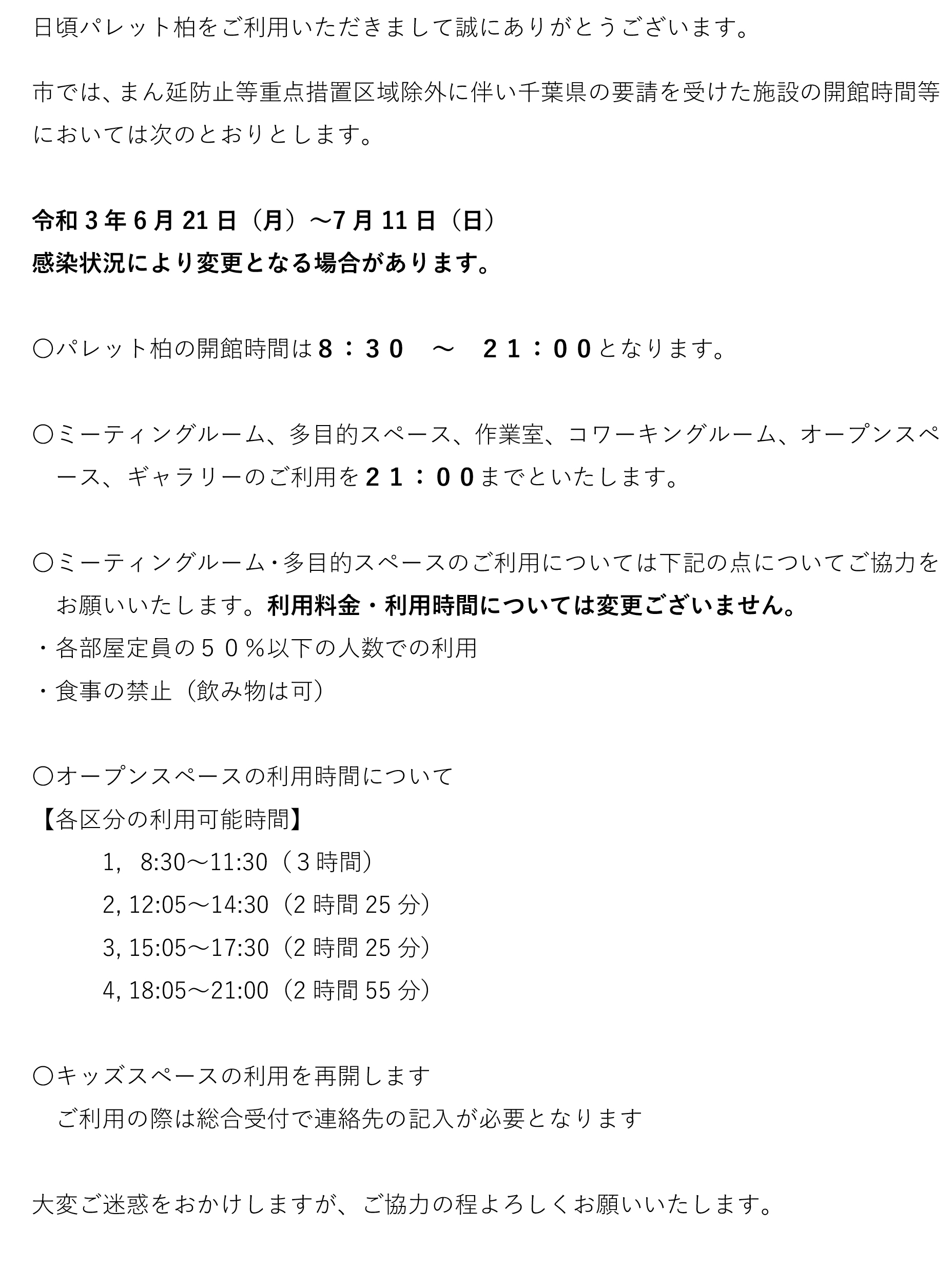 日頃パレット柏をご利用いただきまして誠にありがとうございます。

市では、まん延防止等重点措置区域除外に伴い千葉県の要請を受けた施設の開館時間等においては次のとおりとします。

令和３年６月21日（月）～7月11日（日）
感染状況により変更となる場合があります。

〇パレット柏の開館時間は８：３０　～　２１：００となります。

〇ミーティングルーム、多目的スペース、作業室、コワーキングルーム、オープンスペース、ギャラリーのご利用を２１：００までといたします。

〇ミーティングルーム・多目的スペースのご利用については下記の点についてご協力をお願いいたします。利用料金・利用時間については変更ございません。
・各部屋定員の５０％以下の人数での利用
・食事の禁止（飲み物は可）

〇オープンスペースの利用時間について
【各区分の利用可能時間】
1,　8:30～11:30（３時間）
2, 12:05～14:30（2時間25分）
3, 15:05～17:30（2時間25分）
4, 18:05～21:00（2時間55分）

〇キッズスペースの利用を再開します
ご利用の際は総合受付で連絡先の記入が必要となります

大変ご迷惑をおかけしますが、ご協力の程よろしくお願いいたします。